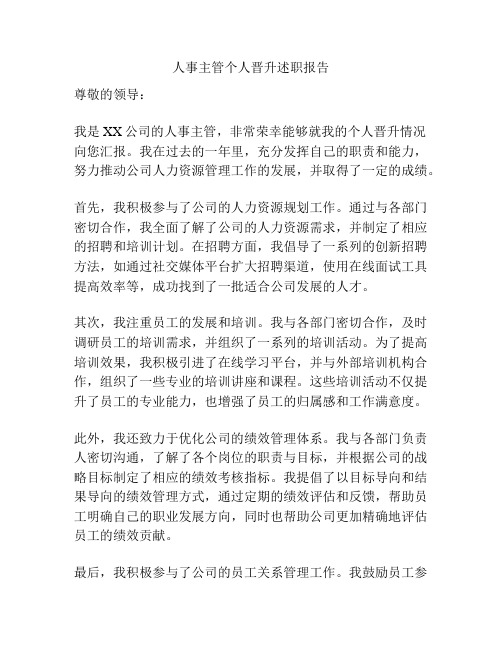 人事主管个人晋升述职报告

尊敬的领导：

我是XX公司的人事主管，非常荣幸能够就我的个人晋升情况向您汇报。我在过去的一年里，充分发挥自己的职责和能力，努力推动公司人力资源管理工作的发展，并取得了一定的成绩。

首先，我积极参与了公司的人力资源规划工作。通过与各部门密切合作，我全面了解了公司的人力资源需求，并制定了相应的招聘和培训计划。在招聘方面，我倡导了一系列的创新招聘方法，如通过社交媒体平台扩大招聘渠道，使用在线面试工具提高效率等，成功找到了一批适合公司发展的人才。

其次，我注重员工的发展和培训。我与各部门密切合作，及时调研员工的培训需求，并组织了一系列的培训活动。为了提高培训效果，我积极引进了在线学习平台，并与外部培训机构合作，组织了一些专业的培训讲座和课程。这些培训活动不仅提升了员工的专业能力，也增强了员工的归属感和工作满意度。

此外，我还致力于优化公司的绩效管理体系。我与各部门负责人密切沟通，了解了各个岗位的职责与目标，并根据公司的战略目标制定了相应的绩效考核指标。我提倡了以目标导向和结果导向的绩效管理方式，通过定期的绩效评估和反馈，帮助员工明确自己的职业发展方向，同时也帮助公司更加精确地评估员工的绩效贡献。

最后，我积极参与了公司的员工关系管理工作。我鼓励员工参